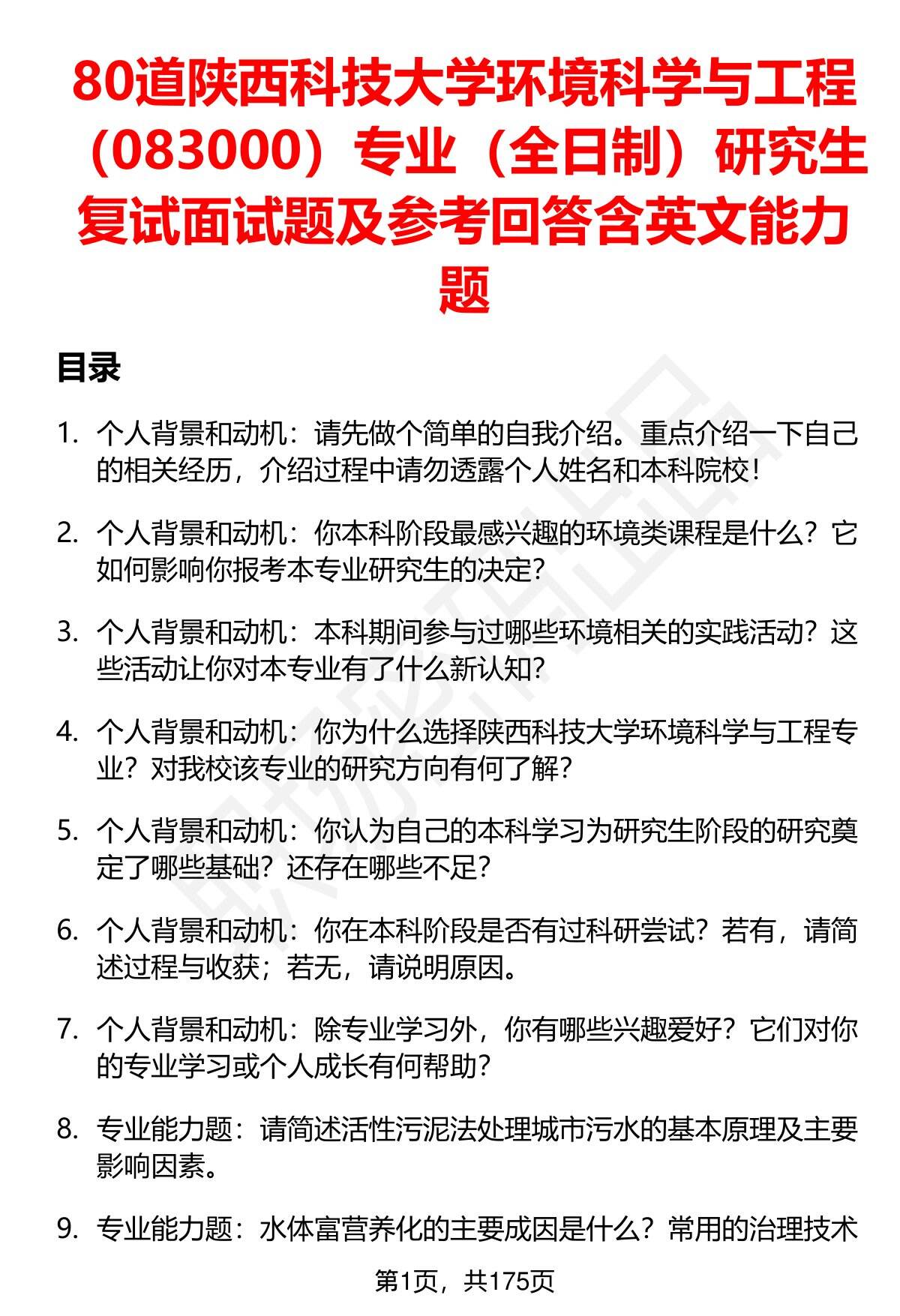 80道陕西科技大学环境科学与工程（083000）专业（全日制）研究生复试面试题及参考回答含英文能力题

目录

1. 个人背景和动机：请先做个简单的自我介绍。重点介绍一下自己的相关经历，介绍过程中请勿透露个人姓名和本科院校！

2. 个人背景和动机：你本科阶段最感兴趣的环境类课程是什么？它如何影响你报考本专业研究生的决定？

3. 个人背景和动机：本科期间参与过哪些环境相关的实践活动？这些活动让你对本专业有了什么新认知？

4. 个人背景和动机：你为什么选择陕西科技大学环境科学与工程专业？对我校该专业的研究方向有何了解？

5. 个人背景和动机：你认为自己的本科学习为研究生阶段的研究奠定了哪些基础？还存在哪些不足？

6. 个人背景和动机：你在本科阶段是否有过科研尝试？若有，请简述过程与收获；若无，请说明原因。

7. 个人背景和动机：除专业学习外，你有哪些兴趣爱好？它们对你的专业学习或个人成长有何帮助？

8. 专业能力题：请简述活性污泥法处理城市污水的基本原理及主要影响因素。

9. 专业能力题：水体富营养化的主要成因是什么？常用的治理技术

第1页，共175页